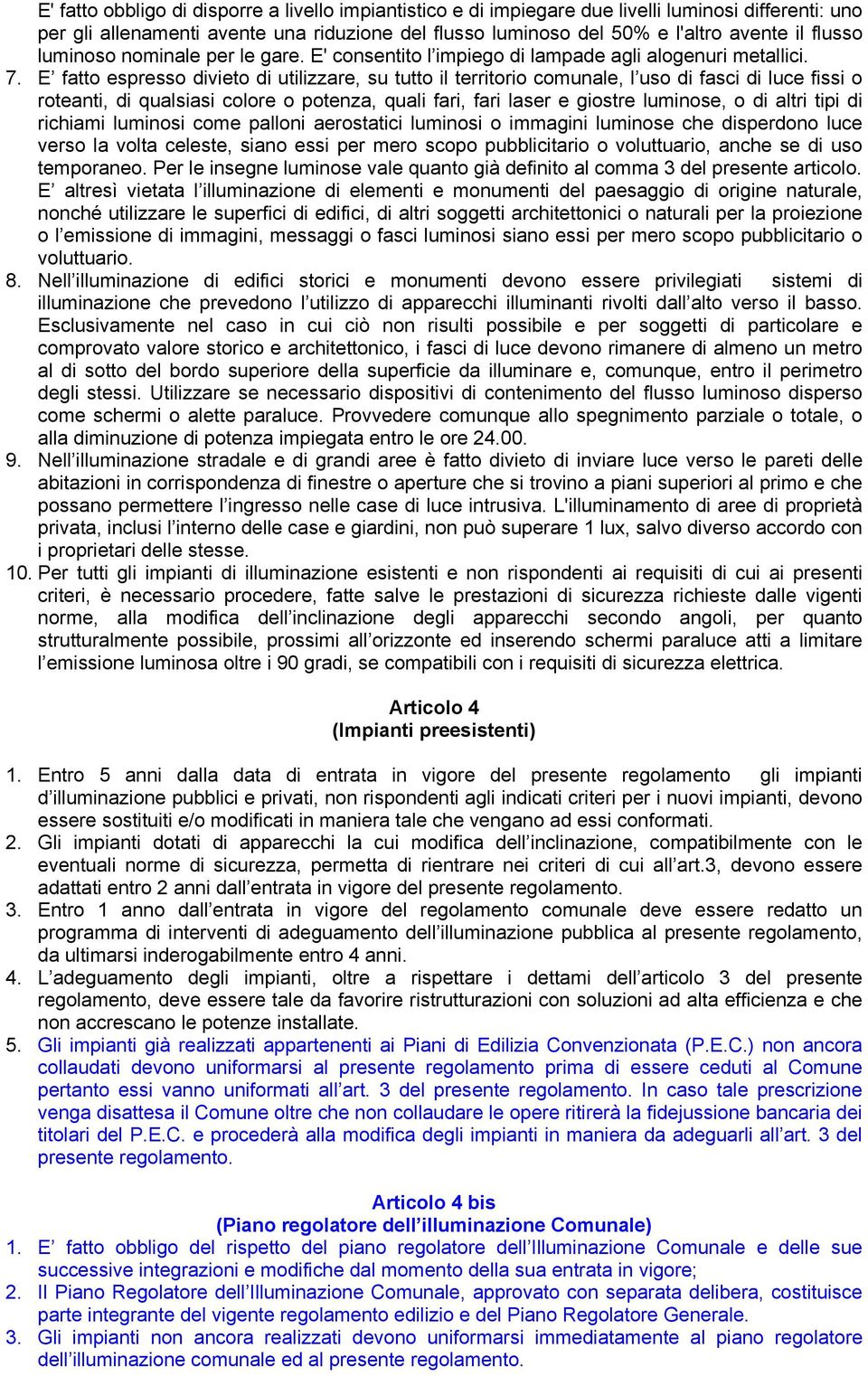 E' fatto obbligo di disporre a livello impiantistico e di impiegare due livelli luminosi differenti: uno per gli allenamenti avente una riduzione del flusso luminoso del 50% e l'altro avente il flusso luminoso nominale per le gare. E' consentito l'impiego di lampade agli alogenuri metallici.

7. E' fatto espresso divieto di utilizzare, su tutto il territorio comunale, l'uso di fasci di luce fissi o roteanti, di qualsiasi colore o potenza, quali fari, fari laser e giostre luminose, o di altri tipi di richiami luminosi come palloni aerostatici luminosi o immagini luminose che disperdono luce verso la volta celeste, siano essi per mero scopo pubblicitario o voluttuario, anche se di uso temporaneo. Per le insegne luminose vale quanto già definito al comma 3 del presente articolo. E' altresì vietata l'illuminazione di elementi e monumenti del paesaggio di origine naturale, nonché utilizzare le superfici di edifici, di altri soggetti architettonici o naturali per la proiezione o l'emissione di immagini, messaggi o fasci luminosi siano essi per mero scopo pubblicitario o voluttuario.

8. Nell'illuminazione di edifici storici e monumenti devono essere privilegiati sistemi di illuminazione che prevedono l'utilizzo di apparecchi illuminanti rivolti dall'alto verso il basso. Esclusivamente nel caso in cui ciò non risulti possibile e per soggetti di particolare e comprovato valore storico e architettonico, i fasci di luce devono rimanere di almeno un metro al di sotto del bordo superiore della superficie da illuminare e, comunque, entro il perimetro degli stessi. Utilizzare se necessario dispositivi di contenimento del flusso luminoso disperso come schermi o alette paraluce. Provvedere comunque allo spegnimento parziale o totale, o alla diminuzione di potenza impiegata entro le ore 24.00.

9. Nell'illuminazione stradale e di grandi aree è fatto divieto di inviare luce verso le pareti delle abitazioni in corrispondenza di finestre o aperture che si trovino a piani superiori al primo e che possano permettere l'ingresso nelle case di luce intrusiva. L'illuminamento di aree di proprietà privata, inclusi l'interno delle case e giardini, non può superare 1 lux, salvo diverso accordo con i proprietari delle stesse.

10. Per tutti gli impianti di illuminazione esistenti e non rispondenti ai requisiti di cui ai presenti criteri, è necessario procedere, fatte salve le prestazioni di sicurezza richieste dalle vigenti norme, alla modifica dell'inclinazione degli apparecchi secondo angoli, per quanto strutturalmente possibile, prossimi all'orizzonte ed inserendo schermi paraluce atti a limitare l'emissione luminosa oltre i 90 gradi, se compatibili con i requisiti di sicurezza elettrica.

Articolo 4
(Impianti preesistenti)

1. Entro 5 anni dalla data di entrata in vigore del presente regolamento gli impianti d'illuminazione pubblici e privati, non rispondenti agli indicati criteri per i nuovi impianti, devono essere sostituiti e/o modificati in maniera tale che vengano ad essi conformati.

2. Gli impianti dotati di apparecchi la cui modifica dell'inclinazione, compatibilmente con le eventuali norme di sicurezza, permetta di rientrare nei criteri di cui all'art.3, devono essere adattati entro 2 anni dall'entrata in vigore del presente regolamento.

3. Entro 1 anno dall'entrata in vigore del regolamento comunale deve essere redatto un programma di interventi di adeguamento dell'illuminazione pubblica al presente regolamento, da ultimarsi inderogabilmente entro 4 anni.

4. L'adeguamento degli impianti, oltre a rispettare i dettami dell'articolo 3 del presente regolamento, deve essere tale da favorire ristrutturazioni con soluzioni ad alta efficienza e che non accrescano le potenze installate.

5. Gli impianti già realizzati appartenenti ai Piani di Edilizia Convenzionata (P.E.C.) non ancora collaudati devono uniformarsi al presente regolamento prima di essere ceduti al Comune pertanto essi vanno uniformati all'art. 3 del presente regolamento. In caso tale prescrizione venga disattesa il Comune oltre che non collaudare le opere ritirerà la fidejussione bancaria dei titolari del P.E.C. e procederà alla modifica degli impianti in maniera da adeguarli all'art. 3 del presente regolamento.

Articolo 4 bis
(Piano regolatore dell'illuminazione Comunale)

1. E' fatto obbligo del rispetto del piano regolatore dell'Illuminazione Comunale e delle sue successive integrazioni e modifiche dal momento della sua entrata in vigore;

2. Il Piano Regolatore dell'Illuminazione Comunale, approvato con separata delibera, costituisce parte integrante del vigente regolamento edilizio e del Piano Regolatore Generale.

3. Gli impianti non ancora realizzati devono uniformarsi immediatamente al piano regolatore dell'illuminazione comunale ed al presente regolamento.